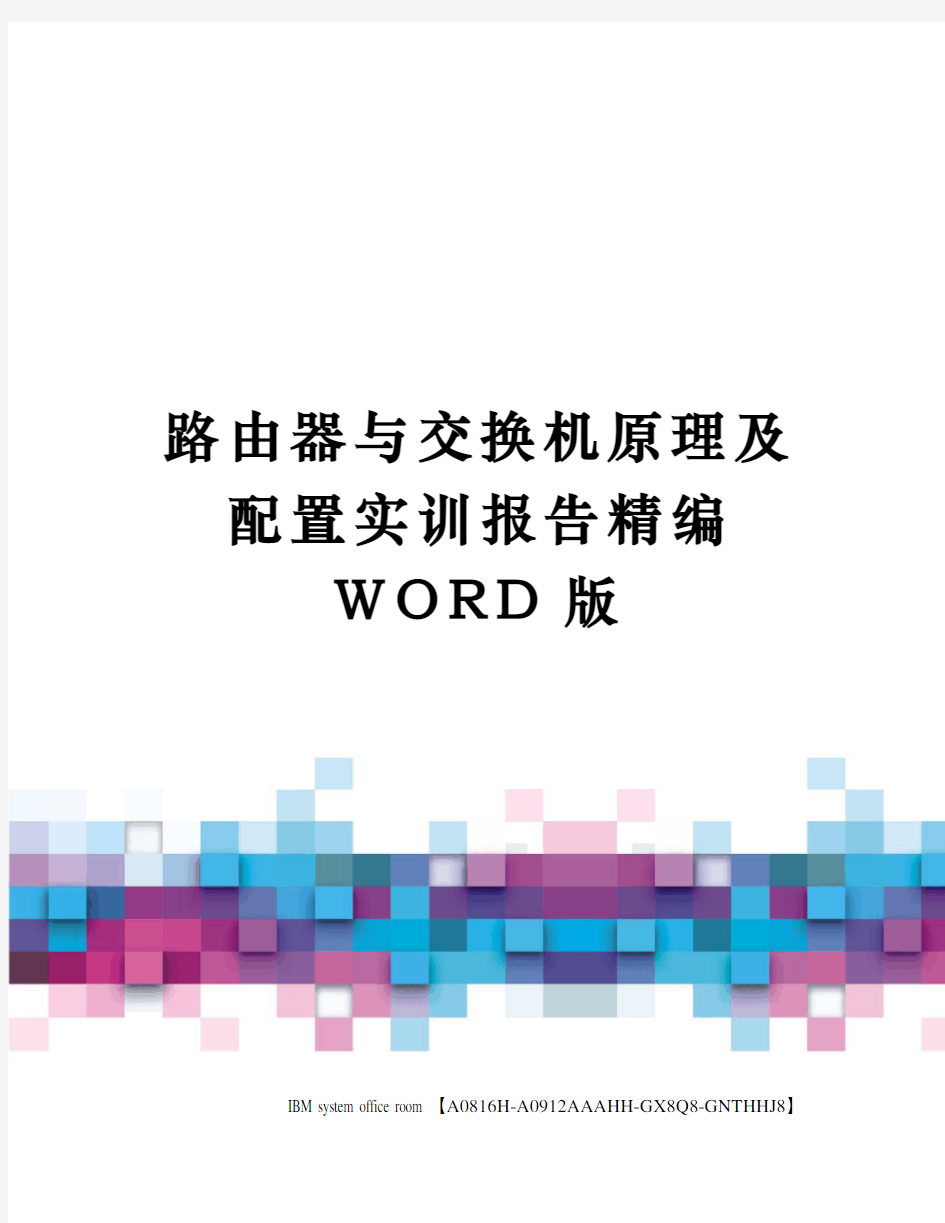 路由器与交换机原理及配置实训报告精编WORD版

IBM system office room 【A0816H-A0912AAAHH-GX8Q8-GNTHHJ8】